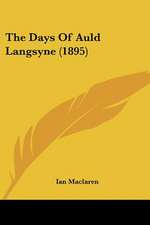 The Days Of Auld Langsyne (1895)

Ian Maclaren